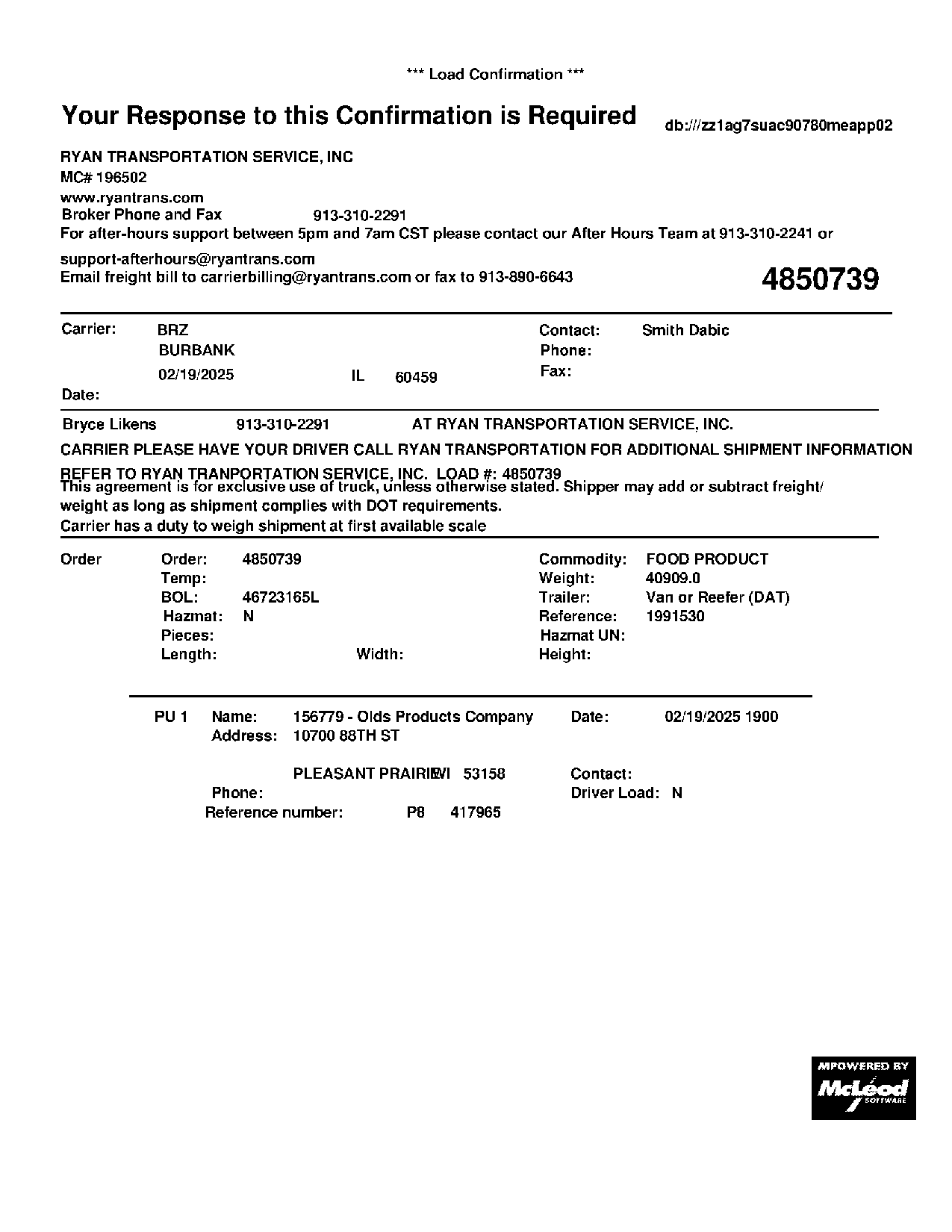 *** Load Confirmation ***

Your Response to this Confirmation is Required

db:///zz1ag7suac90780meapp02

RYAN TRANSPORTATION SERVICE, INC
MC# 196502
www.ryantrans.com
Broker Phone and Fax 913-310-2291
For after-hours support between 5pm and 7am CST please contact our After Hours Team at 913-310-2241 or support-afterhours@ryantrans.com
Email freight bill to carrierbilling@ryantrans.com or fax to 913-890-6643

4850739

Carrier: BRZ
BURBANK
02/19/2025 IL 60459
Date:

Contact: Smith Dabic
Phone:
Fax:

Bryce Likens 913-310-2291 AT RYAN TRANSPORTATION SERVICE, INC.

CARRIER PLEASE HAVE YOUR DRIVER CALL RYAN TRANSPORTATION FOR ADDITIONAL SHIPMENT INFORMATION

REFER TO RYAN TRANPORTATION SERVICE, INC. LOAD #: 4850739
This agreement is for exclusive use of truck, unless otherwise stated. Shipper may add or subtract freight/ weight as long as shipment complies with DOT requirements.
Carrier has a duty to weigh shipment at first available scale

Order
Order: 4850739
Temp:
BOL: 46723165L
Hazmat: N
Pieces:
Length: Width:

Commodity: FOOD PRODUCT
Weight: 40909.0
Trailer: Van or Reefer (DAT)
Reference: 1991530
Hazmat UN:
Height:

PU 1 Name: 156779 - Olds Products Company
Address: 10700 88TH ST

PLEASANT PRAIRIEWI 53158
Phone:
Reference number: P8 417965

Date: 02/19/2025 1900

Contact:
Driver Load: N

MPOWERED BY
McLeod
SOFTWARE